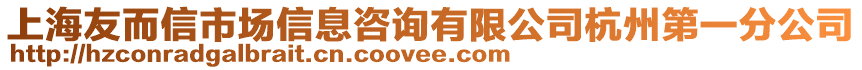 上海友而信市场信息咨询有限公司杭州第一分公司
http://hzconradgalbrait.cn.coovee.com